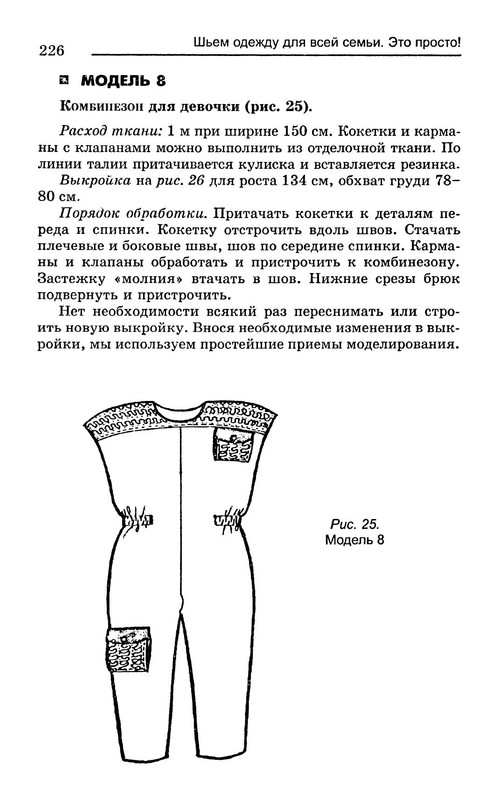 226 Шьем одежду для всей семьи. Это просто!

МОДЕЛЬ 8

Комбинезон для девочки (рис. 25).

Расход ткани: 1 м при ширине 150 см. Кокетки и карманы с клапанами можно выполнить из отделочной ткани. По линии талии притачивается кулиска и вставляется резинка.

Выкройка на рис. 26 для роста 134 см, обхват груди 78–80 см.

Порядок обработки. Притачать кокетки к деталям переда и спинки. Кокетку отстрочить вдоль швов. Стачать плечевые и боковые швы, шов по середине спинки. Карманы и клапаны обработать и пристрочить к комбинезону. Застежку «молния» втачать в шов. Нижние срезы брюк подвернуть и пристрочить.

Нет необходимости всякий раз переснимать или строить новую выкройку. Внося необходимые изменения в выкройки, мы используем простейшие приемы моделирования.

Рис. 25.
Модель 8